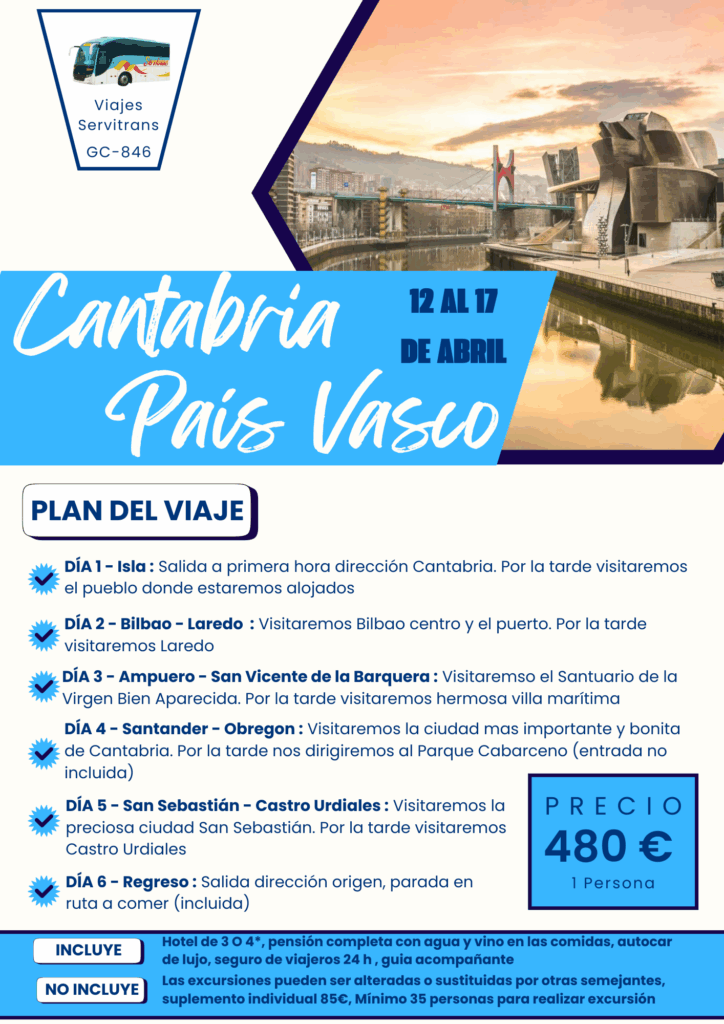 Viajes Servitrans GC-846

Cantabria País Vasco

12 AL 17 DE ABRIL

PLAN DEL VIAJE

DÍA 1 - Isla : Salida a primera hora dirección Cantabria. Por la tarde visitaremos el pueblo donde estaremos alojados

DÍA 2 - Bilbao - Laredo : Visitaremos Bilbao centro y el puerto. Por la tarde visitaremos Laredo

DÍA 3 - Ampuero - San Vicente de la Barquera : Visitaremso el Santuario de la Virgen Bien Aparecida. Por la tarde visitaremos hermosa villa marítima

DÍA 4 - Santander - Obregon : Visitaremos la ciudad mas importante y bonita de Cantabria. Por la tarde nos dirigiremos al Parque Cabarceno (entrada no incluida)

DÍA 5 - San Sebastián - Castro Urdiales : Visitaremos la preciosa ciudad San Sebastián. Por la tarde visitaremos Castro Urdiales

DÍA 6 - Regreso : Salida dirección origen, parada en ruta a comer (incluida)

PRECIO
480 €
1 Persona

INCLUYE Hotel de 3 O 4*, pensión completa con agua y vino en las comidas, autocar de lujo, seguro de viajeros 24 h , guia acompañante

NO INCLUYE Las excursiones pueden ser alteradas o sustituidas por otras semejantes, suplemento individual 85€, Mínimo 35 personas para realizar excursión